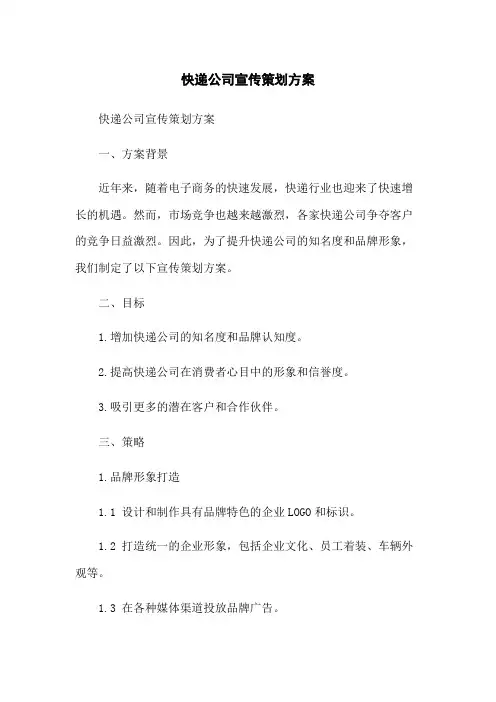 快递公司宣传策划方案

快递公司宣传策划方案

一、方案背景

近年来，随着电子商务的快速发展，快递行业也迎来了快速增长的机遇。然而，市场竞争也越来越激烈，各家快递公司争夺客户的竞争日益激烈。因此，为了提升快递公司的知名度和品牌形象，我们制定了以下宣传策划方案。

二、目标

1.增加快递公司的知名度和品牌认知度。

2.提高快递公司在消费者心目中的形象和信誉度。

3.吸引更多的潜在客户和合作伙伴。

三、策略

1.品牌形象打造

1.1 设计和制作具有品牌特色的企业LOGO和标识。

1.2 打造统一的企业形象，包括企业文化、员工着装、车辆外观等。

1.3 在各种媒体渠道投放品牌广告。